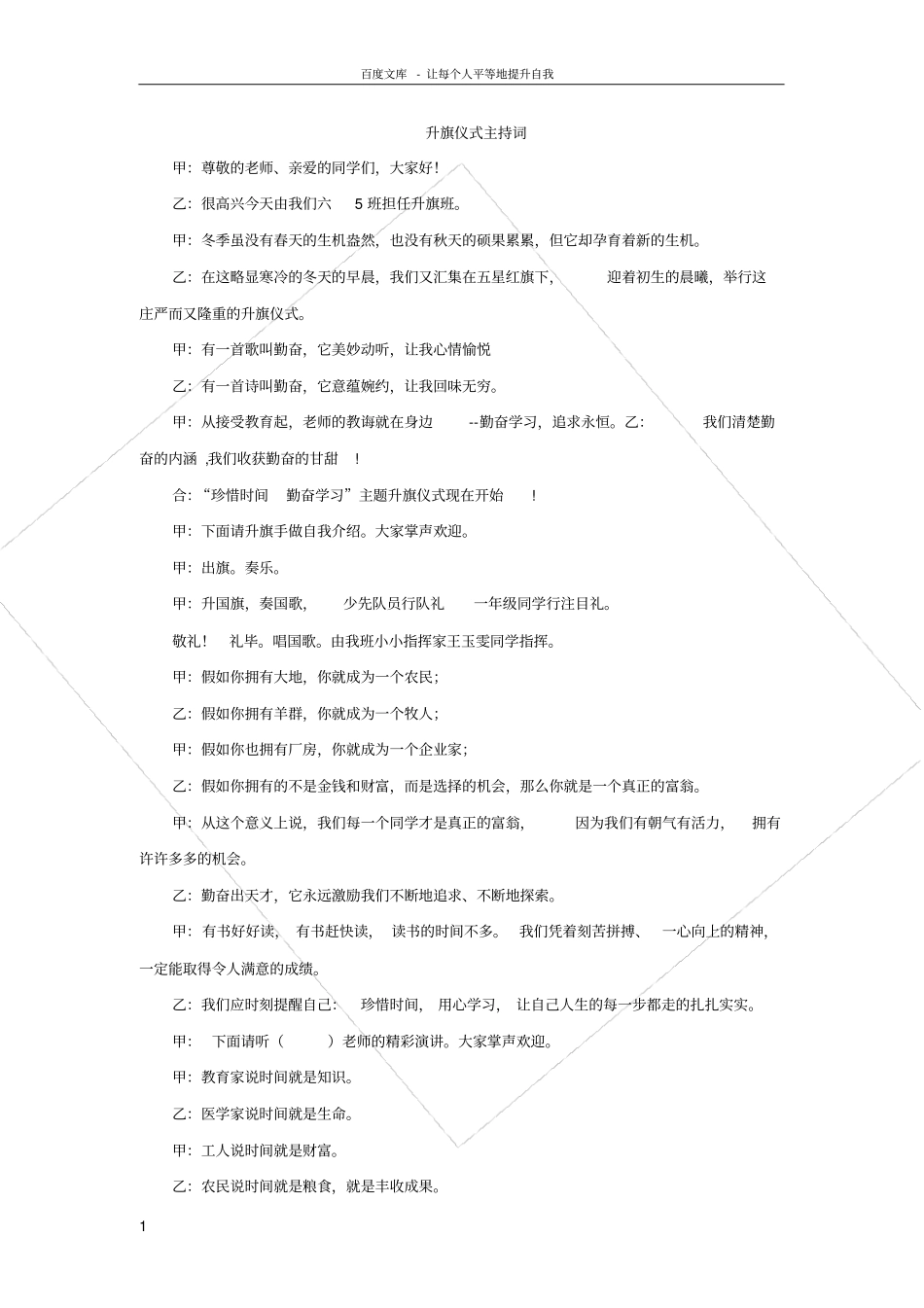 百度文库 - 让每个人平等地提升自我

升旗仪式主持词

甲：尊敬的老师、亲爱的同学们，大家好！

乙：很高兴今天由我们六 5 班担任升旗班。

甲：冬季虽没有春天的生机盎然，也没有秋天的硕果累累，但它却孕育着新的生机。

乙：在这略显寒冷的冬天的早晨，我们又汇集在五星红旗下， 迎着初生的晨曦，举行这庄严而又隆重的升旗仪式。

甲：有一首歌叫勤奋，它美妙动听，让我心情愉悦

乙：有一首诗叫勤奋，它意蕴婉约，让我回味无穷。

甲：从接受教育起，老师的教诲就在身边 --勤奋学习，追求永恒。乙： 我们清楚勤奋的内涵 ,我们收获勤奋的甘甜 ！

合：“珍惜时间 勤奋学习”主题升旗仪式现在开始 ！

甲：下面请升旗手做自我介绍。大家掌声欢迎。

甲：出旗。奏乐。

甲：升国旗，奏国歌， 少先队员行队礼 一年级同学行注目礼。

敬礼！ 礼毕。唱国歌。由我班小小指挥家王玉雯同学指挥。

甲：假如你拥有大地，你就成为一个农民；

乙：假如你拥有羊群，你就成为一个牧人；

甲：假如你也拥有厂房，你就成为一个企业家；

乙：假如你拥有的不是金钱和财富，而是选择的机会，那么你就是一个真正的富翁。

甲：从这个意义上说，我们每一个同学才是真正的富翁， 因为我们有朝气有活力， 拥有许许多多的机会。

乙：勤奋出天才，它永远激励我们不断地追求、不断地探索。

甲：有书好好读， 有书赶快读， 读书的时间不多。 我们凭着刻苦拼搏、 一心向上的精神，一定能取得令人满意的成绩。

乙：我们应时刻提醒自己： 珍惜时间， 用心学习， 让自己人生的每一步都走的扎扎实实。

甲： 下面请听（ ）老师的精彩演讲。大家掌声欢迎。

甲：教育家说时间就是知识。

乙：医学家说时间就是生命。

甲：工人说时间就是财富。

乙：农民说时间就是粮食，就是丰收成果。

1